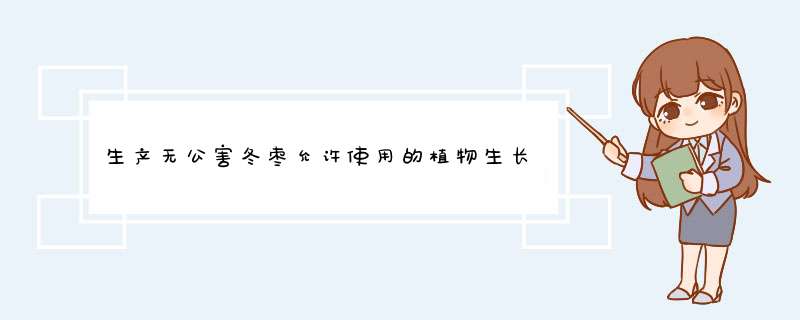 生产无公害冬枣允许使用的植物生长